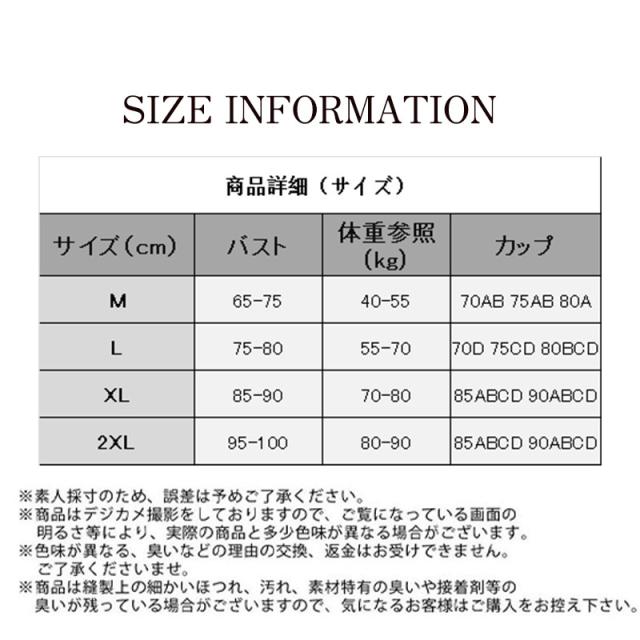 SIZE INFORMATION

商品詳細（サイズ）

| サイズ（cm） | バスト | 体重参照（kg） | カップ |
|---|---|---|---|
| M | 65-75 | 40-55 | 70AB 75AB 80A |
| L | 75-80 | 55-70 | 70D 75CD 80BCD |
| XL | 85-90 | 70-80 | 85ABCD 90ABCD |
| 2XL | 95-100 | 80-90 | 85ABCD 90ABCD |

※素人採寸のため、誤差は予めご了承ください。
※商品はデジカメ撮影をしておりますので、ご覧になっている画面の明るさ等により、実際の商品と多少色味が異なる場合がございます。
※色味が異なる、臭いなどの理由の交換、返金はお受けできません。ご了承くださいませ。
※商品は縫製上の細かいほつれ、汚れ、素材特有の臭いや接着剤等の臭いが残っている場合がございますので、気になるお客様はご購入をお控え下さい。